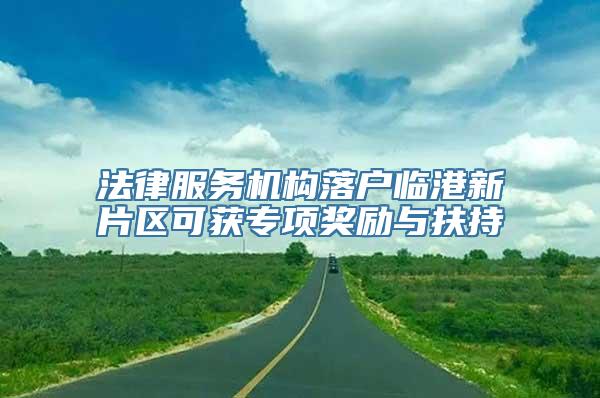 法律服务机构落户临港新片区可获专项奖励与扶持